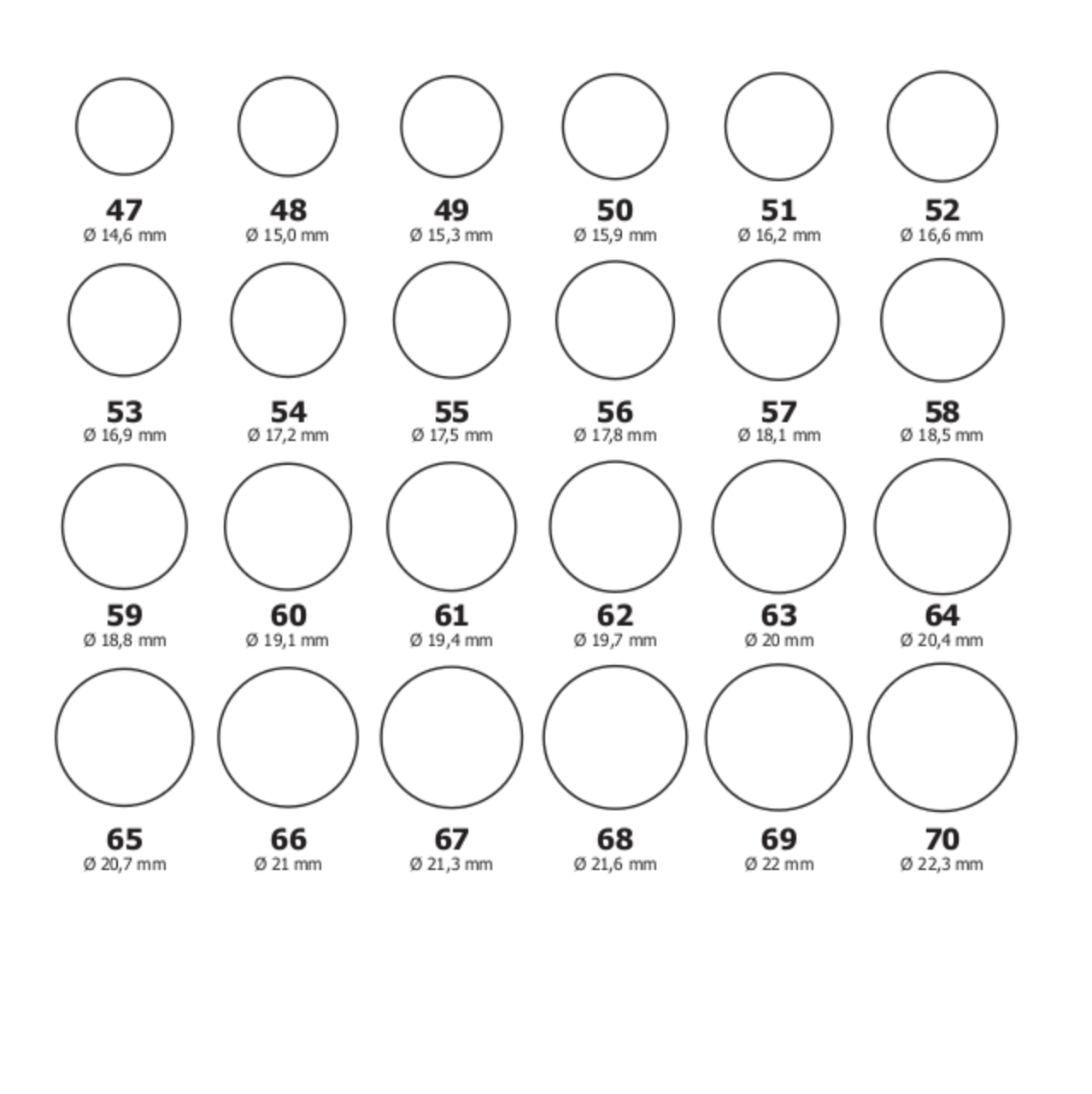 47
Ø 14,6 mm

48
Ø 15,0 mm

49
Ø 15,3 mm

50
Ø 15,9 mm

51
Ø 16,2 mm

52
Ø 16,6 mm

53
Ø 16,9 mm

54
Ø 17,2 mm

55
Ø 17,5 mm

56
Ø 17,8 mm

57
Ø 18,1 mm

58
Ø 18,5 mm

59
Ø 18,8 mm

60
Ø 19,1 mm

61
Ø 19,4 mm

62
Ø 19,7 mm

63
Ø 20 mm

64
Ø 20,4 mm

65
Ø 20,7 mm

66
Ø 21 mm

67
Ø 21,3 mm

68
Ø 21,6 mm

69
Ø 22 mm

70
Ø 22,3 mm